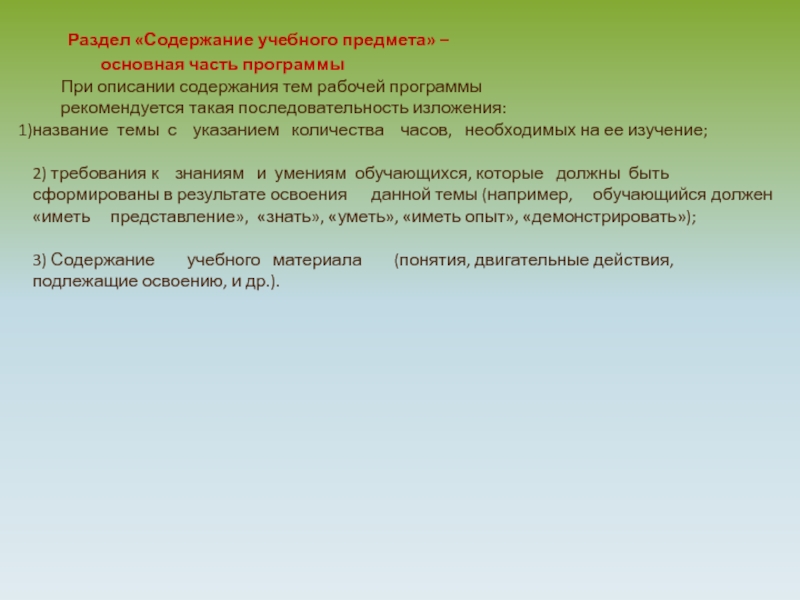 Раздел «Содержание учебного предмета» –
основная часть программы

При описании содержания тем рабочей программы рекомендуется такая последовательность изложения:
1)название темы с указанием количества часов, необходимых на ее изучение;

2) требования к знаниям и умениям обучающихся, которые должны быть сформированы в результате освоения данной темы (например, обучающийся должен «иметь представление», «знать», «уметь», «иметь опыт», «демонстрировать»);

3) Содержание учебного материала (понятия, двигательные действия, подлежащие освоению, и др.).